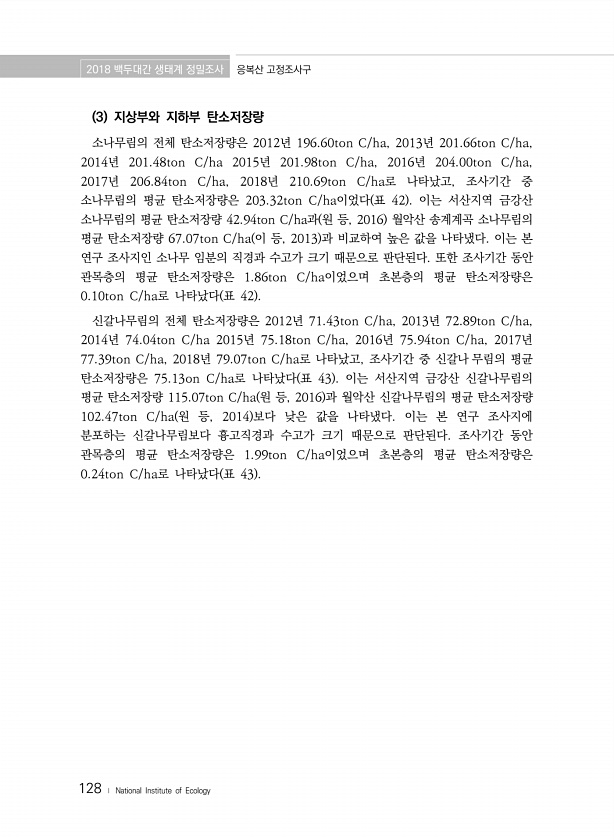 2018 백두대간 생태계 정밀조사 응복산 고정조사구

(3) 지상부와 지하부 탄소저장량

소나무림의 전체 탄소저장량은 2012년 196.60ton C/ha, 2013년 201.66ton C/ha, 2014년 201.48ton C/ha 2015년 201.98ton C/ha, 2016년 204.00ton C/ha, 2017년 206.84ton C/ha, 2018년 210.69ton C/ha로 나타났고, 조사기간 중 소나무림의 평균 탄소저장량은 203.32ton C/ha이었다(표 42). 이는 서산지역 금강산 소나무림의 평균 탄소저장량 42.94ton C/ha과(원 등, 2016) 월악산 송계계곡 소나무림의 평균 탄소저장량 67.07ton C/ha(이 등, 2013)과 비교하여 높은 값을 나타냈다. 이는 본 연구 조사지인 소나무 임분의 직경과 수고가 크기 때문으로 판단된다. 또한 조사기간 동안 관목층의 평균 탄소저장량은 1.86ton C/ha이었으며 초본층의 평균 탄소저장량은 0.10ton C/ha로 나타났다(표 42).

신갈나무림의 전체 탄소저장량은 2012년 71.43ton C/ha, 2013년 72.89ton C/ha, 2014년 74.04ton C/ha 2015년 75.18ton C/ha, 2016년 75.94ton C/ha, 2017년 77.39ton C/ha, 2018년 79.07ton C/ha로 나타났고, 조사기간 중 신갈나 무림의 평균 탄소저장량은 75.13on C/ha로 나타났다(표 43). 이는 서산지역 금강산 신갈나무림의 평균 탄소저장량 115.07ton C/ha(원 등, 2016)과 월악산 신갈나무림의 평균 탄소저장량 102.47ton C/ha(원 등, 2014)보다 낮은 값을 나타냈다. 이는 본 연구 조사지에 분포하는 신갈나무림보다 흉고직경과 수고가 크기 때문으로 판단된다. 조사기간 동안 관목층의 평균 탄소저장량은 1.99ton C/ha이었으며 초본층의 평균 탄소저장량은 0.24ton C/ha로 나타났다(표 43).

128 | National Institute of Ecology